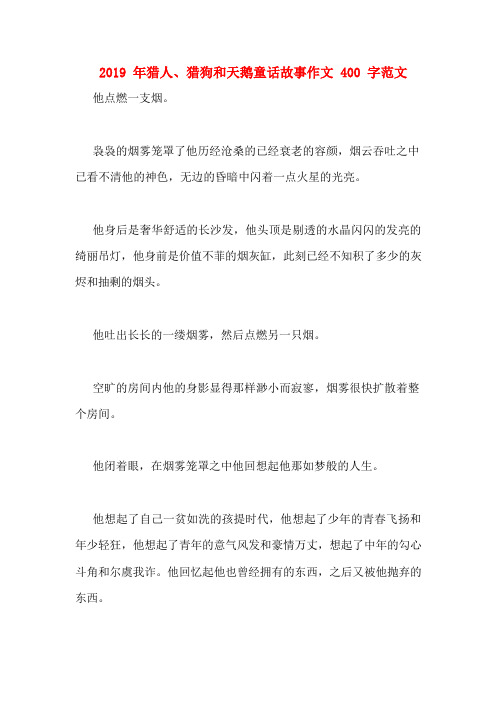 2019 年猎人、猎狗和天鹅童话故事作文 400 字范文

他点燃一支烟。

袅袅的烟雾笼罩了他历经沧桑的已经衰老的容颜，烟云吞吐之中已看不清他的神色，无边的昏暗中闪着一点火星的光亮。

他身后是奢华舒适的长沙发，他头顶是剔透的水晶闪闪的发亮的绮丽吊灯，他身前是价值不菲的烟灰缸，此刻已经不知积了多少的灰烬和抽剩的烟头。

他吐出长长的一缕烟雾，然后点燃另一只烟。

空旷的房间内他的身影显得那样渺小而寂寥，烟雾很快扩散着整个房间。

他闭着眼，在烟雾笼罩之中他回想起他那如梦般的人生。

他想起了自己一贫如洗的孩提时代，他想起了少年的青春飞扬和年少轻狂，他想起了青年的意气风发和豪情万丈，想起了中年的勾心斗角和尔虞我诈。他回忆起他也曾经拥有的东西，之后又被他抛弃的东西。